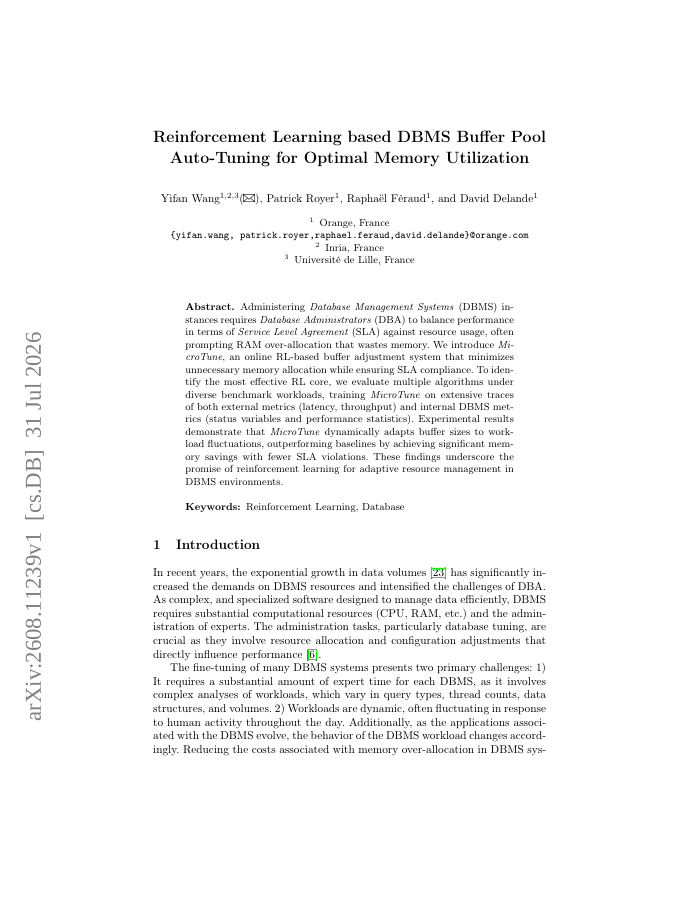 arXiv:2608.11239v1 [cs.DB] 31 Jul 2026

Reinforcement Learning based DBMS Buffer Pool Auto-Tuning for Optimal Memory Utilization

Yifan Wang$^{1,2,3}$(✉), Patrick Royer$^{1}$, Raphaël Féraud$^{1}$, and David Delande$^{1}$

$^{1}$ Orange, France
{yifan.wang, patrick.royer,raphael.feraud,david.delande}@orange.com
$^{2}$ Inria, France
$^{3}$ Université de Lille, France

Abstract. Administering Database Management Systems (DBMS) instances requires Database Administrators (DBA) to balance performance in terms of Service Level Agreement (SLA) against resource usage, often prompting RAM over-allocation that wastes memory. We introduce MicroTune, an online RL-based buffer adjustment system that minimizes unnecessary memory allocation while ensuring SLA compliance. To identify the most effective RL core, we evaluate multiple algorithms under diverse benchmark workloads, training MicroTune on extensive traces of both external metrics (latency, throughput) and internal DBMS metrics (status variables and performance statistics). Experimental results demonstrate that MicroTune dynamically adapts buffer sizes to workload fluctuations, outperforming baselines by achieving significant memory savings with fewer SLA violations. These findings underscore the promise of reinforcement learning for adaptive resource management in DBMS environments.

Keywords: Reinforcement Learning, Database

1 Introduction

In recent years, the exponential growth in data volumes [23] has significantly increased the demands on DBMS resources and intensified the challenges of DBA. As complex, and specialized software designed to manage data efficiently, DBMS requires substantial computational resources (CPU, RAM, etc.) and the administration of experts. The administration tasks, particularly database tuning, are crucial as they involve resource allocation and configuration adjustments that directly influence performance [6].

The fine-tuning of many DBMS systems presents two primary challenges: 1) It requires a substantial amount of expert time for each DBMS, as it involves complex analyses of workloads, which vary in query types, thread counts, data structures, and volumes. 2) Workloads are dynamic, often fluctuating in response to human activity throughout the day. Additionally, as the applications associated with the DBMS evolve, the behavior of the DBMS workload changes accordingly. Reducing the costs associated with memory over-allocation in DBMS sys-